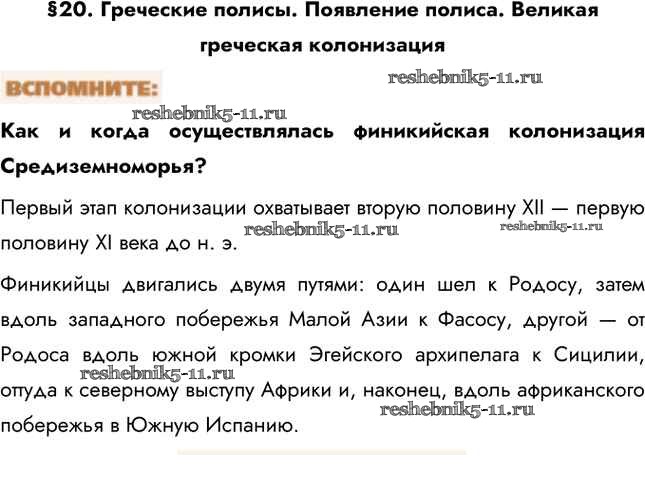 §20. Греческие полисы. Появление полиса. Великая греческая колонизация

ВСПОМНИТЕ:

reshebnik5-11.ru

reshebnik5-11.ru

Как и когда осуществлялась финикийская колонизация Средиземноморья?

Первый этап колонизации охватывает вторую половину XII — первую половину XI века до н. э.

reshebnik5-11.ru

reshebnik5-11.ru

Финикийцы двигались двумя путями: один шел к Родосу, затем вдоль западного побережья Малой Азии к Фасосу, другой — от Родоса вдоль южной кромки Эгейского архипелага к Сицилии, оттуда к северному выступу Африки и, наконец, вдоль африканского побережья в Южную Испанию.

reshebnik5-11.ru

reshebnik5-11.ru